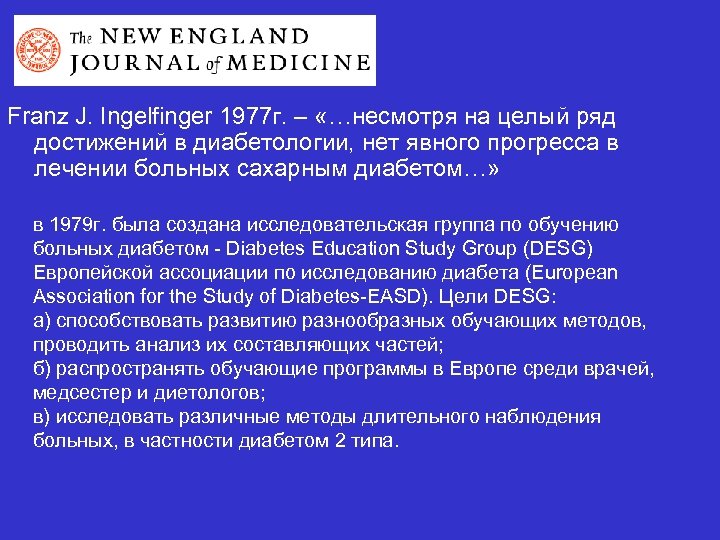 The NEW ENGLAND JOURNAL of MEDICINE

Franz J. Ingelfinger 1977г. – «…несмотря на целый ряд достижений в диабетологии, нет явного прогресса в лечении больных сахарным диабетом…»

в 1979г. была создана исследовательская группа по обучению больных диабетом - Diabetes Education Study Group (DESG) Европейской ассоциации по исследованию диабета (European Association for the Study of Diabetes-EASD). Цели DESG:
а) способствовать развитию разнообразных обучающих методов, проводить анализ их составляющих частей;
б) распространять обучающие программы в Европе среди врачей, медсестер и диетологов;
в) исследовать различные методы длительного наблюдения больных, в частности диабетом 2 типа.